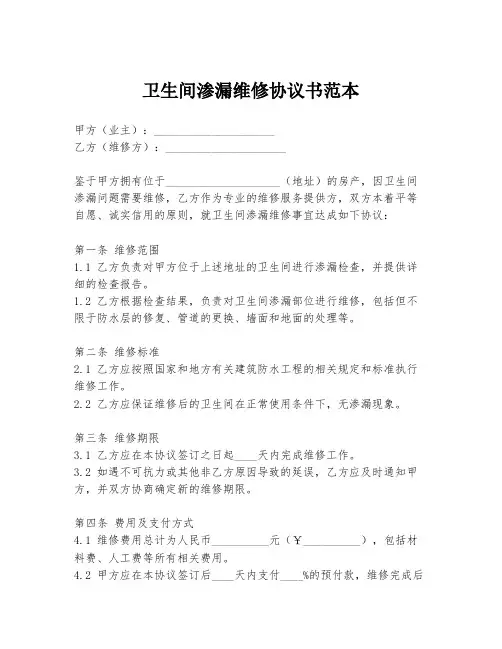 卫生间渗漏维修协议书范本

甲方（业主）：____________________
乙方（维修方）：____________________

鉴于甲方拥有位于____________________（地址）的房产，因卫生间渗漏问题需要维修，乙方作为专业的维修服务提供方，双方本着平等自愿、诚实信用的原则，就卫生间渗漏维修事宜达成如下协议：

第一条 维修范围
1.1 乙方负责对甲方位于上述地址的卫生间进行渗漏检查，并提供详细的检查报告。
1.2 乙方根据检查结果，负责对卫生间渗漏部位进行维修，包括但不限于防水层的修复、管道的更换、墙面和地面的处理等。

第二条 维修标准
2.1 乙方应按照国家和地方有关建筑防水工程的相关规定和标准执行维修工作。
2.2 乙方应保证维修后的卫生间在正常使用条件下，无渗漏现象。

第三条 维修期限
3.1 乙方应在本协议签订之日起____天内完成维修工作。
3.2 如遇不可抗力或其他非乙方原因导致的延误，乙方应及时通知甲方，并双方协商确定新的维修期限。

第四条 费用及支付方式
4.1 维修费用总计为人民币__________元（￥__________），包括材料费、人工费等所有相关费用。
4.2 甲方应在本协议签订后____天内支付____%的预付款，维修完成后